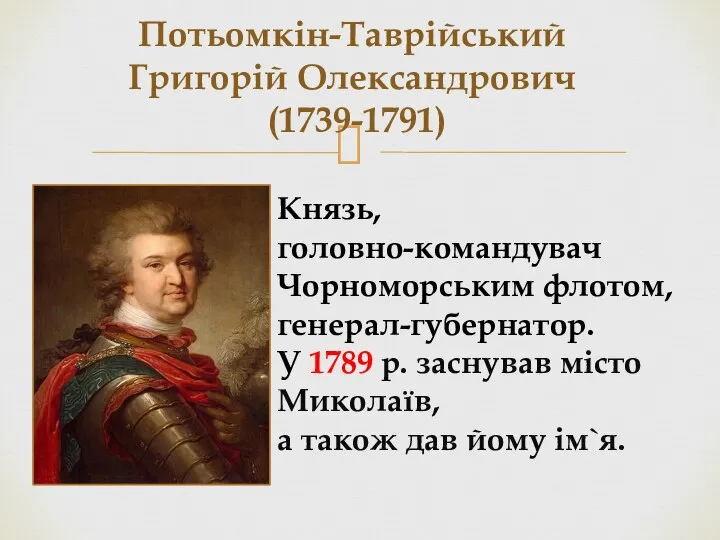 Потьомкін-Таврійський Григорій Олександрович (1739-1791)

Князь, головно-командувач Чорноморським флотом, генерал-губернатор. У 1789 р. заснував місто Миколаїв, а також дав йому ім`я.